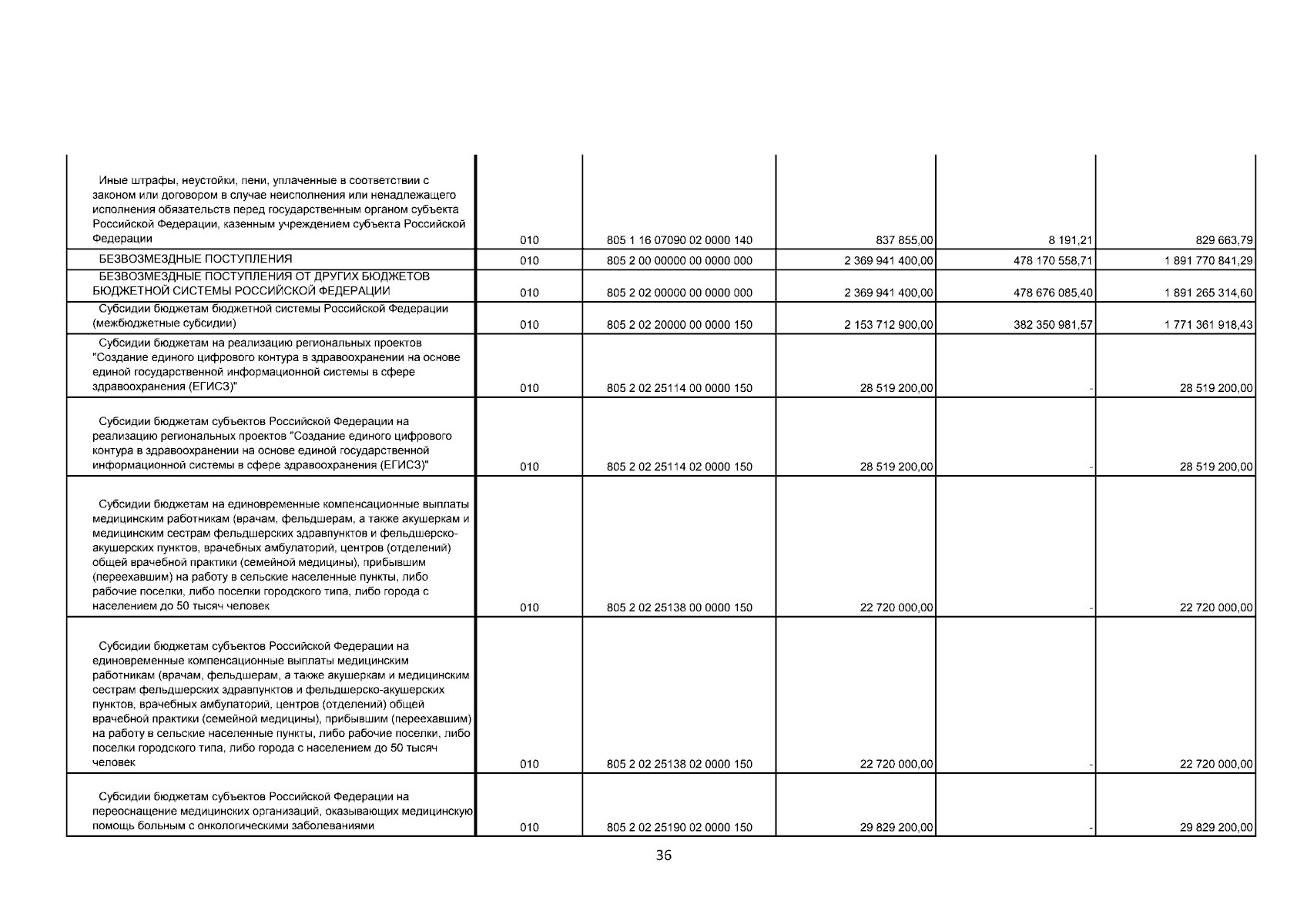 |  |  |  |  |  |  |
|---|---|---|---|---|---|
| Иные штрафы, неустойки, пени, уплаченные в соответствии с законом или договором в случае неисполнения или ненадлежащего исполнения обязательств перед государственным органом субъекта Российской Федерации, казенным учреждением субъекта Российской Федерации | 010 | 805 1 16 07090 02 0000 140 | 837 855,00 | 8 191,21 | 829 663,79 |
| БЕЗВОЗМЕЗДНЫЕ ПОСТУПЛЕНИЯ | 010 | 805 2 00 00000 00 0000 000 | 2 369 941 400,00 | 478 170 558,71 | 1 891 770 841,29 |
| БЕЗВОЗМЕЗДНЫЕ ПОСТУПЛЕНИЯ ОТ ДРУГИХ БЮДЖЕТОВ БЮДЖЕТНОЙ СИСТЕМЫ РОССИЙСКОЙ ФЕДЕРАЦИИ | 010 | 805 2 02 00000 00 0000 000 | 2 369 941 400,00 | 478 676 085,40 | 1 891 265 314,60 |
| Субсидии бюджетам бюджетной системы Российской Федерации (межбюджетные субсидии) | 010 | 805 2 02 20000 00 0000 150 | 2 153 712 900,00 | 382 350 981,57 | 1 771 361 918,43 |
| Субсидии бюджетам на реализацию региональных проектов "Создание единого цифрового контура в здравоохранении на основе единой государственной информационной системы в сфере здравоохранения (ЕГИСЗ)" | 010 | 805 2 02 25114 00 0000 150 | 28 519 200,00 | - | 28 519 200,00 |
| Субсидии бюджетам субъектов Российской Федерации на реализацию региональных проектов "Создание единого цифрового контура в здравоохранении на основе единой государственной информационной системы в сфере здравоохранения (ЕГИСЗ)" | 010 | 805 2 02 25114 02 0000 150 | 28 519 200,00 | - | 28 519 200,00 |
| Субсидии бюджетам на единовременные компенсационные выплаты медицинским работникам (врачам, фельдшерам, а также акушеркам и медицинским сестрам фельдшерских здравпунктов и фельдшерско-акушерских пунктов, врачебных амбулаторий, центров (отделений) общей врачебной практики (семейной медицины), прибывшим (переехавшим) на работу в сельские населенные пункты, либо рабочие поселки, либо поселки городского типа, либо города с населением до 50 тысяч человек | 010 | 805 2 02 25138 00 0000 150 | 22 720 000,00 | - | 22 720 000,00 |
| Субсидии бюджетам субъектов Российской Федерации на единовременные компенсационные выплаты медицинским работникам (врачам, фельдшерам, а также акушеркам и медицинским сестрам фельдшерских здравпунктов и фельдшерско-акушерских пунктов, врачебных амбулаторий, центров (отделений) общей врачебной практики (семейной медицины), прибывшим (переехавшим) на работу в сельские населенные пункты, либо рабочие поселки, либо поселки городского типа, либо города с населением до 50 тысяч человек | 010 | 805 2 02 25138 02 0000 150 | 22 720 000,00 | - | 22 720 000,00 |
| Субсидии бюджетам субъектов Российской Федерации на переоснащение медицинских организаций, оказывающих медицинскую помощь больным с онкологическими заболеваниями | 010 | 805 2 02 25190 02 0000 150 | 29 829 200,00 | - | 29 829 200,00 |

36